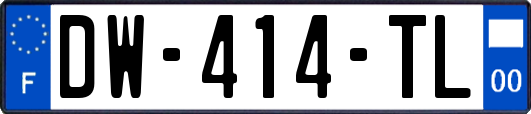 F
DW-414-TL
00